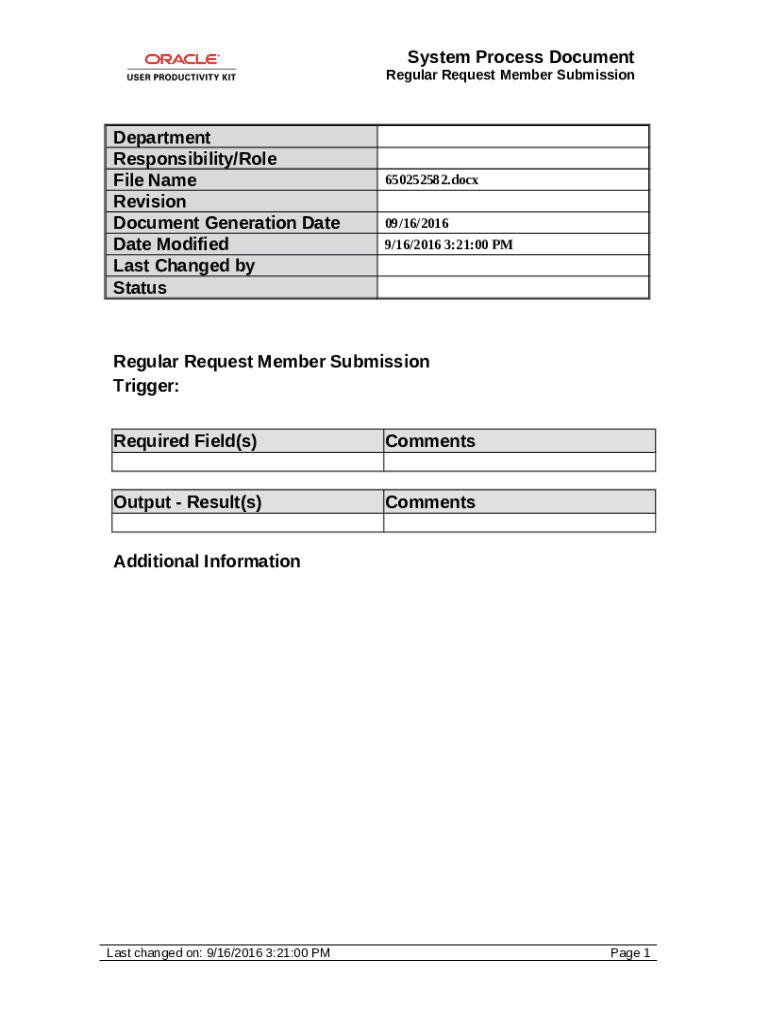 ORACLE
USER PRODUCTIVITY KIT

System Process Document
Regular Request Member Submission

| Department | |
|---|---|
| Responsibility/Role | |
| File Name | 650252582.docx |
| Revision | |
| Document Generation Date | 09/16/2016 |
| Date Modified | 9/16/2016 3:21:00 PM |
| Last Changed by | |
| Status | |

Regular Request Member Submission
Trigger:

| Required Field(s) | Comments |
|---|---|
| | |

| Output - Result(s) | Comments |
|---|---|
| | |

Additional Information

Last changed on: 9/16/2016 3:21:00 PM

Page 1